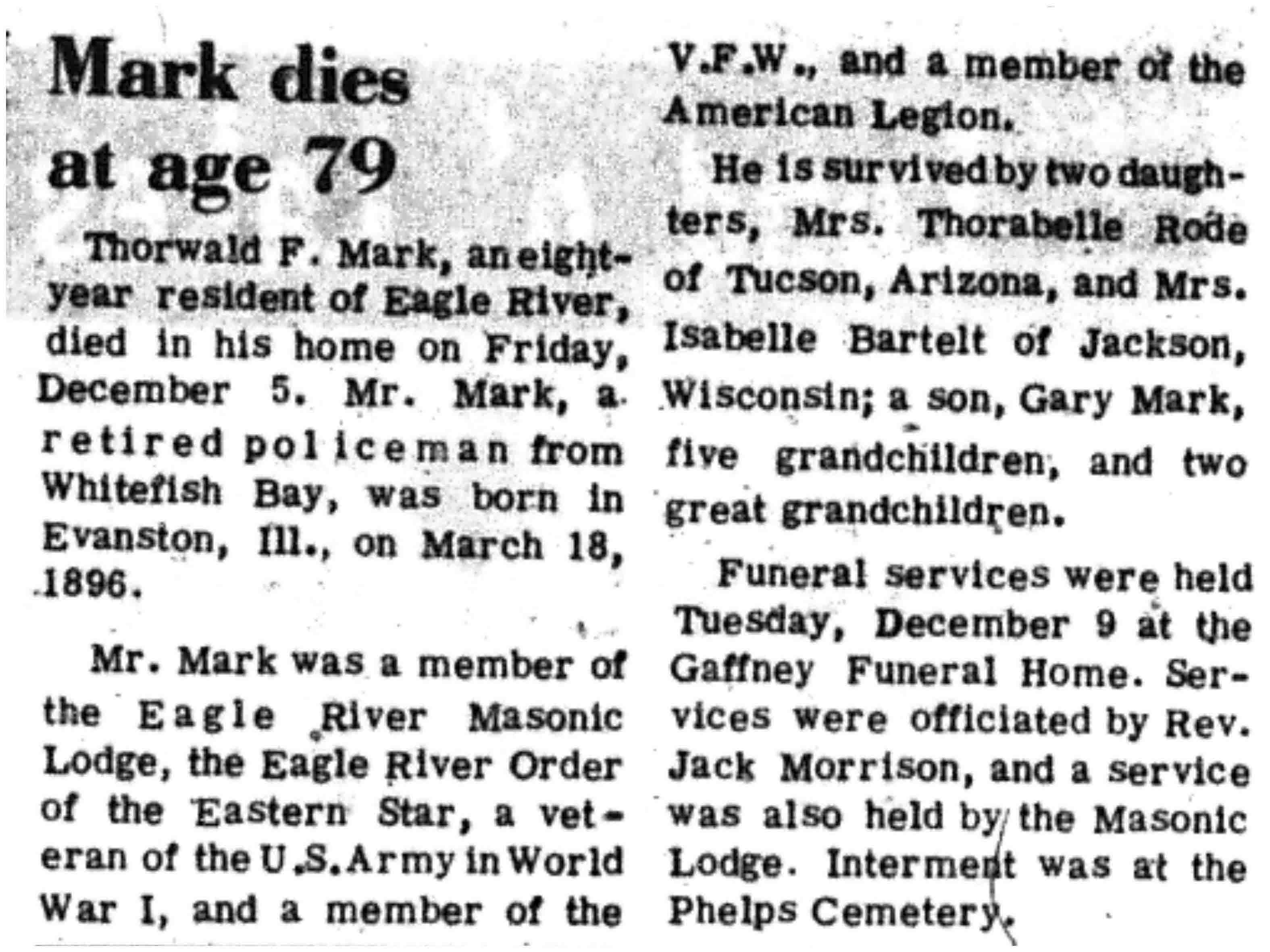 Mark dies at age 79

Thorwald F. Mark, an eight-year resident of Eagle River, died in his home on Friday, December 5. Mr. Mark, a retired policeman from Whitefish Bay, was born in Evanston, Ill., on March 18, 1896.

Mr. Mark was a member of the Eagle River Masonic Lodge, the Eagle River Order of the Eastern Star, a veteran of the U.S. Army in World War I, and a member of the V.F.W., and a member of the American Legion.

He is survived by two daughters, Mrs. Thorabelle Rode of Tucson, Arizona, and Mrs. Isabelle Bartelt of Jackson, Wisconsin; a son, Gary Mark, five grandchildren, and two great grandchildren.

Funeral services were held Tuesday, December 9 at the Gaffney Funeral Home. Services were officiated by Rev. Jack Morrison, and a service was also held by the Masonic Lodge. Interment was at the Phelps Cemetery.